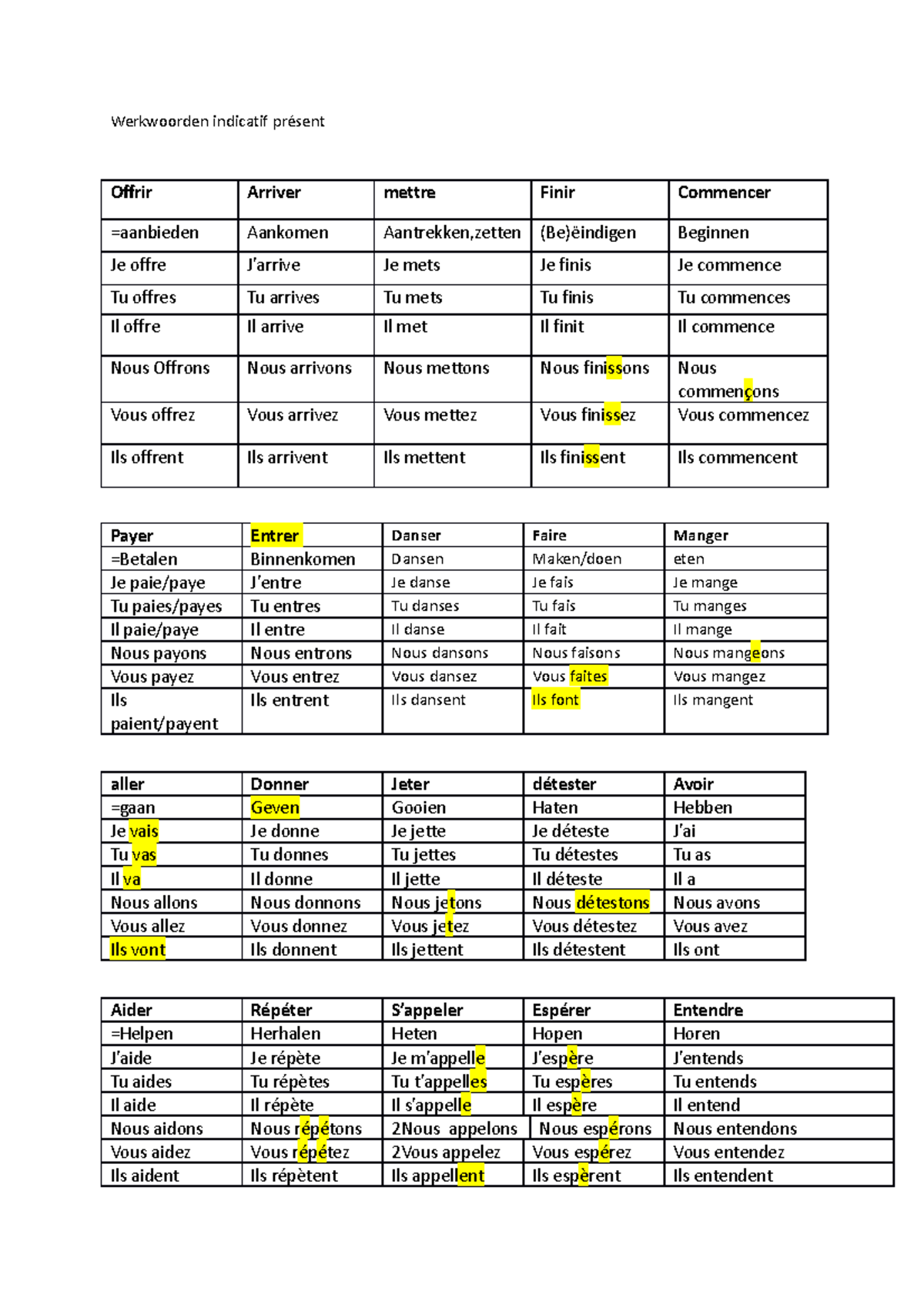 Werkwoorden indicatif présent

| Offrir | Arriver | mettre | Finir | Commencer |
|---|---|---|---|---|
| =aanbieden | Aankomen | Aantrekken,zetten | (Be)ëindigen | Beginnen |
| Je offre | J'arrive | Je mets | Je finis | Je commence |
| Tu offres | Tu arrives | Tu mets | Tu finis | Tu commences |
| Il offre | Il arrive | Il met | Il finit | Il commence |
| Nous Offrons | Nous arrivons | Nous mettons | Nous finissons | Nous commençons |
| Vous offrez | Vous arrivez | Vous mettez | Vous finissez | Vous commencez |
| Ils offrent | Ils arrivent | Ils mettent | Ils finissent | Ils commencent |

| Payer | Entrer | Danser | Faire | Manger |
|---|---|---|---|---|
| =Betalen | Binnenkomen | Dansen | Maken/doen | eten |
| Je paie/paye | J'entre | Je danse | Je fais | Je mange |
| Tu paies/payes | Tu entres | Tu danses | Tu fais | Tu manges |
| Il paie/paye | Il entre | Il danse | Il fait | Il mange |
| Nous payons | Nous entrons | Nous dansons | Nous faisons | Nous mangeons |
| Vous payez | Vous entrez | Vous dansez | Vous faites | Vous mangez |
| Ils paient/payent | Ils entrent | Ils dansent | Ils font | Ils mangent |

| aller | Donner | Jeter | détester | Avoir |
|---|---|---|---|---|
| =gaan | Geven | Gooien | Haten | Hebben |
| Je vais | Je donne | Je jette | Je déteste | J'ai |
| Tu vas | Tu donnes | Tu jettes | Tu détestes | Tu as |
| Il va | Il donne | Il jette | Il déteste | Il a |
| Nous allons | Nous donnons | Nous jetons | Nous détestons | Nous avons |
| Vous allez | Vous donnez | Vous jetez | Vous détestez | Vous avez |
| Ils vont | Ils donnent | Ils jettent | Ils détestent | Ils ont |

| Aider | Répéter | S'appeler | Espérer | Entendre |
|---|---|---|---|---|
| =Helpen | Herhalen | Heten | Hopen | Horen |
| J'aide | Je répète | Je m'appelle | J'espère | J'entends |
| Tu aides | Tu répètes | Tu t'appelles | Tu espères | Tu entends |
| Il aide | Il répète | Il s'appelle | Il espère | Il entend |
| Nous aidons | Nous répétons | 2Nous appelons | Nous espérons | Nous entendons |
| Vous aidez | Vous répétez | 2Vous appelez | Vous espérez | Vous entendez |
| Ils aident | Ils répètent | Ils appellent | Ils espèrent | Ils entendent |